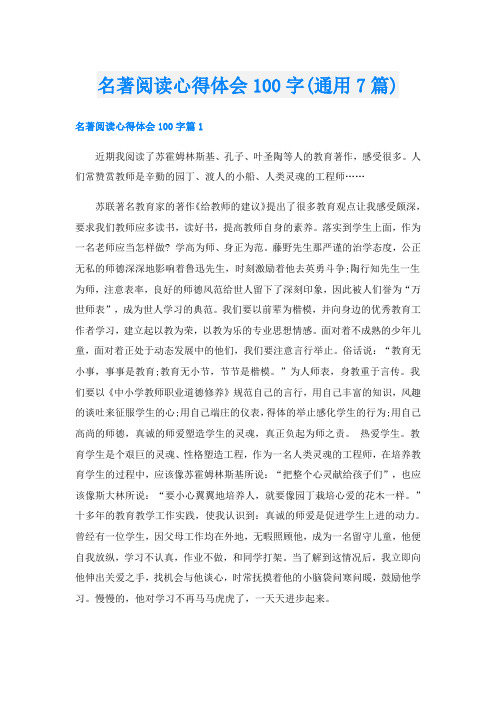 名著阅读心得体会 100 字(通用 7 篇)

名著阅读心得体会 100 字篇 1

近期我阅读了苏霍姆林斯基、孔子、叶圣陶等人的教育著作，感受很多。人们常赞赏教师是辛勤的园丁、渡人的小船、人类灵魂的工程师……

苏联著名教育家的著作《给教师的建议》提出了很多教育观点让我感受颇深，要求我们教师应多读书，读好书，提高教师自身的素养。落实到学生上面，作为一名老师应当怎样做？学高为师、身正为范。藤野先生那严谨的治学态度，公正无私的师德深深地影响着鲁迅先生，时刻激励着他去英勇斗争;陶行知先生一生为师，注意表率，良好的师德风范给世人留下了深刻印象，因此被人们誉为“万世师表”，成为世人学习的典范。我们要以前辈为楷模，并向身边的优秀教育工作者学习，建立起以教为荣，以教为乐的专业思想情感。面对着不成熟的少年儿童，面对着正处于动态发展中的他们，我们要注意言行举止。俗话说：“教育无小事，事事是教育;教育无小节，节节是楷模。”为人师表，身教重于言传。我们要以《中小学教师职业道德修养》规范自己的言行，用自己丰富的知识，风趣的谈吐来征服学生的心;用自己端庄的仪表，得体的举止感化学生的行为;用自己高尚的师德，真诚的师爱塑造学生的灵魂，真正负起为师之责。 热爱学生。教育学生是个艰巨的灵魂、性格塑造工程，作为一名人类灵魂的工程师，在培养教育学生的过程中，应该像苏霍姆林斯基所说：“把整个心灵献给孩子们”，也应该像斯大林所说：“要小心翼翼地培养人，就要像园丁栽培心爱的花木一样。”十多年的教育教学工作实践，使我认识到：真诚的师爱是促进学生上进的动力。曾经有一位学生，因父母工作均在外地，无暇照顾他，成为一名留守儿童，他便自我放纵，学习不认真，作业不做，和同学打架。当了解到这情况后，我立即向他伸出关爱之手，找机会与他谈心，时常抚摸着他的小脑袋问寒问暖，鼓励他学习。慢慢的，他对学习不再马马虎虎了，一天天进步起来。